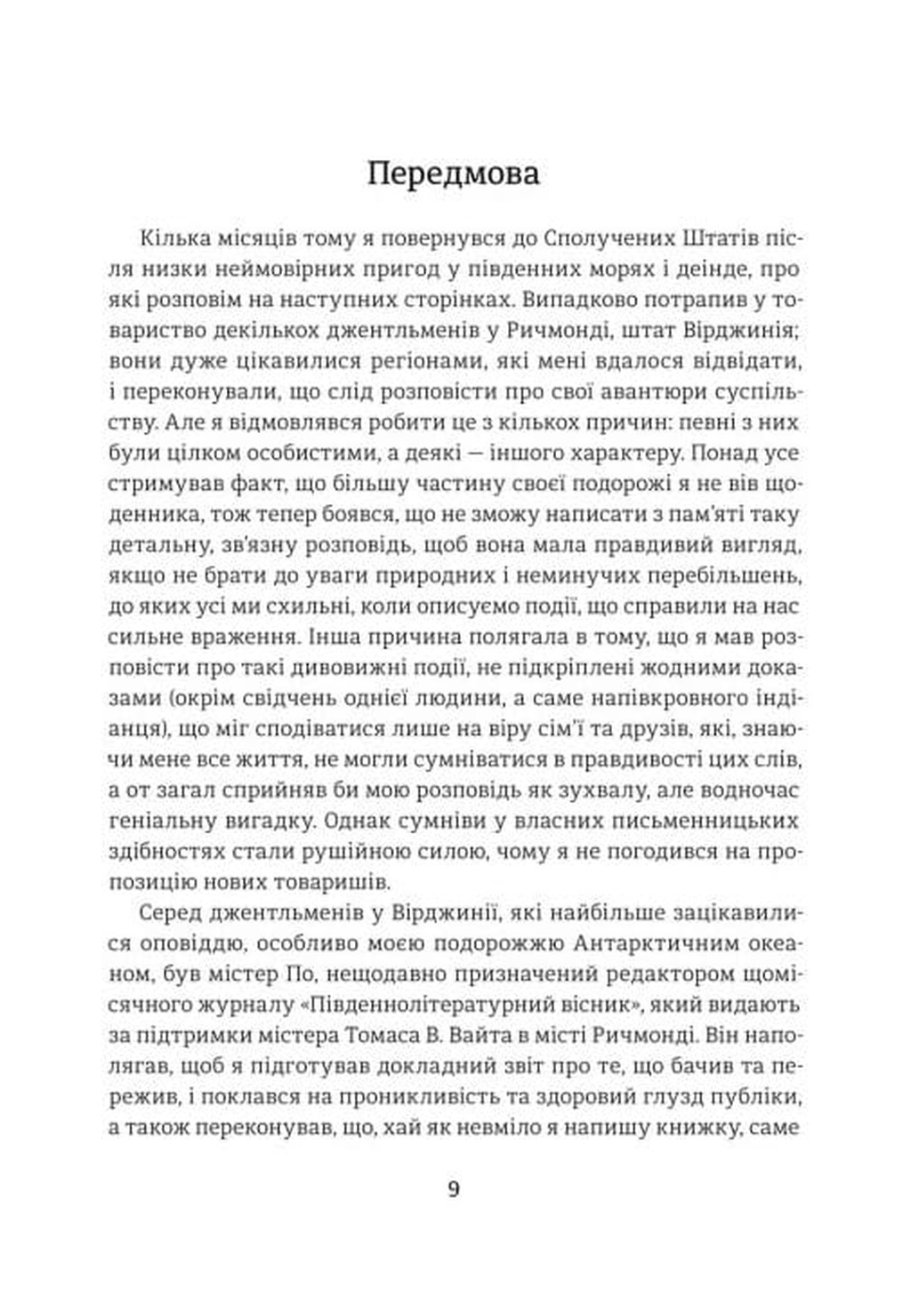 Передмова

Кілька місяців тому я повернувся до Сполучених Штатів після низки неймовірних пригод у південних морях і деінде, про які розповім на наступних сторінках. Випадково потрапив у товариство декількох джентльменів у Ричмонді, штат Вірджинія; вони дуже цікавилися регіонами, які мені вдалося відвідати, і переконували, що слід розповісти про свої авантюри суспільству. Але я відмовлявся робити це з кількох причин: певні з них були цілком особистими, а деякі — іншого характеру. Понад усе стримував факт, що більшу частину своєї подорожі я не вів щоденника, тож тепер боявся, що не зможу написати з пам'яті таку детальну, зв'язну розповідь, щоб вона мала правдивий вигляд, якщо не брати до уваги природних і неминучих перебільшень, до яких усі ми схильні, коли описуємо події, що справили на нас сильне враження. Інша причина полягала в тому, що я мав розповісти про такі дивовижні події, не підкріплені жодними доказами (окрім свідчень однієї людини, а саме напівкровного індіанця), що міг сподіватися лише на віру сім'ї та друзів, які, знаючи мене все життя, не могли сумніватися в правдивості цих слів, а от загал сприйняв би мою розповідь як зухвалу, але водночас геніальну вигадку. Однак сумніви у власних письменницьких здібностях стали рушійною силою, чому я не погодився на пропозицію нових товаришів.

Серед джентльменів у Вірджинії, які найбільше зацікавилися оповіддю, особливо моєю подорожжю Антарктичним океаном, був містер По, нещодавно призначений редактором щомісячного журналу «Південнолітературний вісник», який видають за підтримки містера Томаса В. Вайта в місті Ричмонді. Він наполягав, щоб я підготував докладний звіт про те, що бачив та пережив, і поклався на проникливість та здоровий глузд публіки, а також переконував, що, хай як невміло я напишу книжку, саме

9